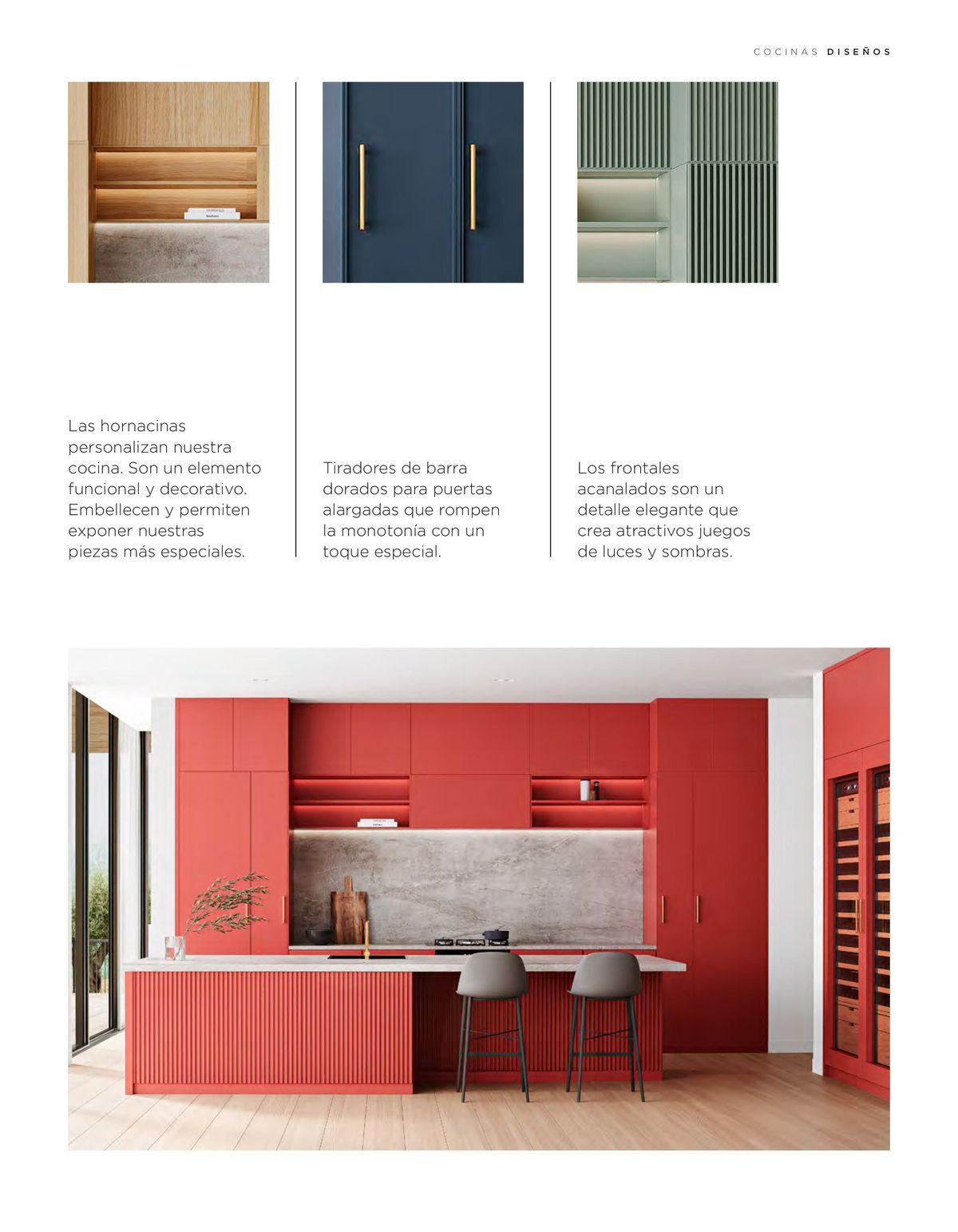 COCINAS DISEÑOS

Las hornacinas personalizan nuestra cocina. Son un elemento funcional y decorativo. Embellecen y permiten exponer nuestras piezas más especiales.

Tiradores de barra dorados para puertas alargadas que rompen la monotonía con un toque especial.

Los frontales acanalados son un detalle elegante que crea atractivos juegos de luces y sombras.